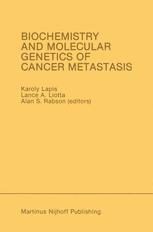 BIOCHEMISTRY AND MOLECULAR GENETICS OF CANCER METASTASIS

Karoly Lapis
Lance A. Liotta
Alan S. Rabson (editors)

Martinus Nijhoff Publishing